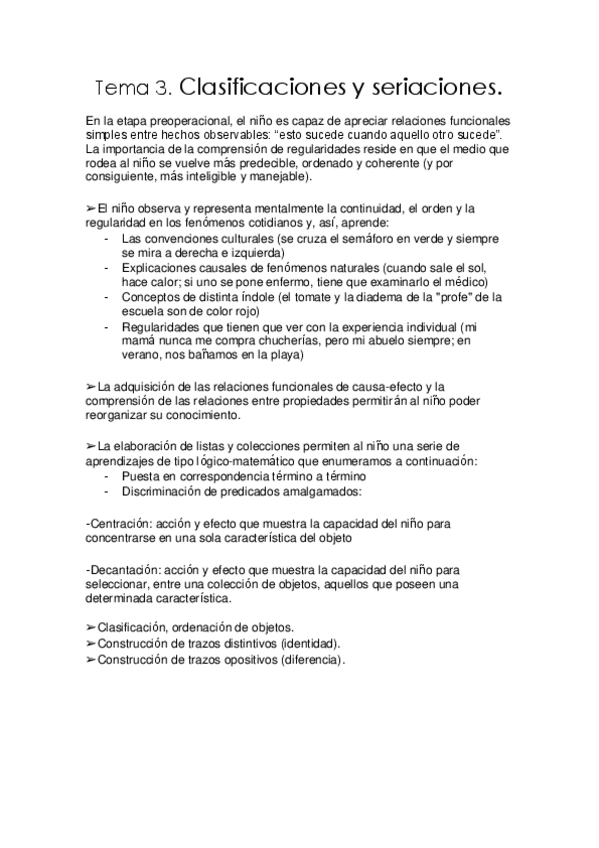 Tema 3. Clasificaciones y seriaciones.

En la etapa preoperacional, el niño es capaz de apreciar relaciones funcionales simples entre hechos observables: “esto sucede cuando aquello otro sucede”. La importancia de la comprensión de regularidades reside en que el medio que rodea al niño se vuelve más predecible, ordenado y coherente (y por consiguiente, más inteligible y manejable).

➢El niño observa y representa mentalmente la continuidad, el orden y la regularidad en los fenómenos cotidianos y, así, aprende:
- Las convenciones culturales (se cruza el semáforo en verde y siempre se mira a derecha e izquierda)
- Explicaciones causales de fenómenos naturales (cuando sale el sol, hace calor; si uno se pone enfermo, tiene que examinarlo el médico)
- Conceptos de distinta índole (el tomate y la diadema de la "profe" de la escuela son de color rojo)
- Regularidades que tienen que ver con la experiencia individual (mi mamá nunca me compra chucherías, pero mi abuelo siempre; en verano, nos bañamos en la playa)

➢La adquisición de las relaciones funcionales de causa-efecto y la comprensión de las relaciones entre propiedades permitirán al niño poder reorganizar su conocimiento.

➢La elaboración de listas y colecciones permiten al niño una serie de aprendizajes de tipo lógico-matemático que enumeramos a continuación:
- Puesta en correspondencia término a término
- Discriminación de predicados amalgamados:

-Centración: acción y efecto que muestra la capacidad del niño para concentrarse en una sola característica del objeto

-Decantación: acción y efecto que muestra la capacidad del niño para seleccionar, entre una colección de objetos, aquellos que poseen una determinada característica.

➢Clasificación, ordenación de objetos.
➢Construcción de trazos distintivos (identidad).
➢Construcción de trazos opositivos (diferencia).